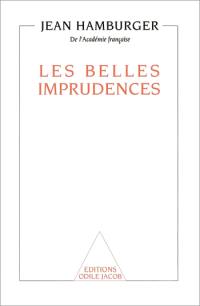 JEAN HAMBURGER

De l'Académie française

LES BELLES IMPRUDENCES

EDITIONS ODILE JACOB